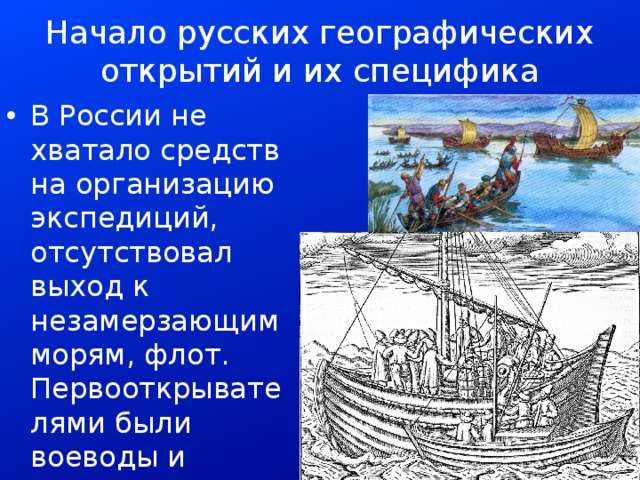 Начало русских географических открытий и их специфика

• В России не хватало средств на организацию экспедиций, отсутствовал выход к незамерзающим морям, флот. Первооткрывателями были воеводы и